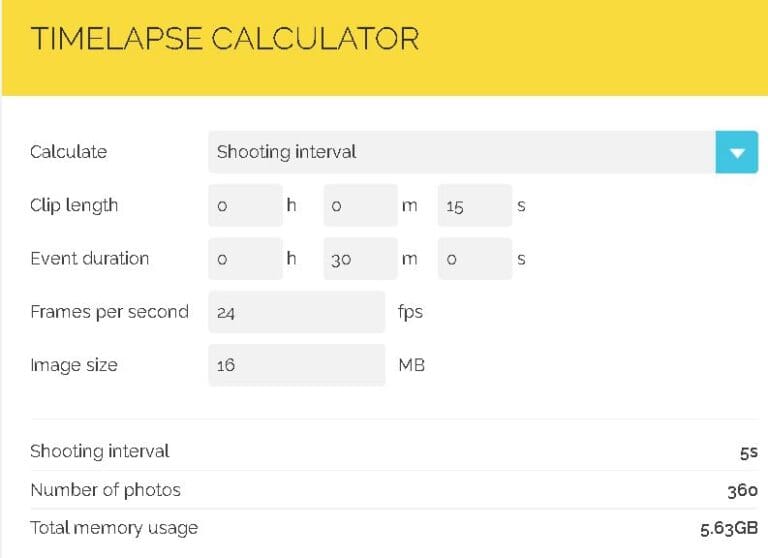 TIMELAPSE CALCULATOR

Calculate Shooting interval

Clip length 0 h 0 m 15 s

Event duration 0 h 30 m 0 s

Frames per second 24 fps

Image size 16 MB

Shooting interval 5s

Number of photos 360

Total memory usage 5.63GB